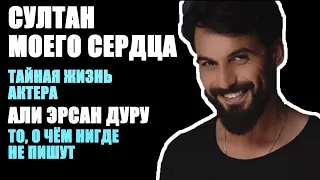 СУЛТАН МОЕГО СЕРДЦА

ТАЙНАЯ ЖИЗНЬ АКТЕРА

АЛИ ЭРСАН ДУРУ

ТО, О ЧЁМ НИГДЕ НЕ ПИШУТ